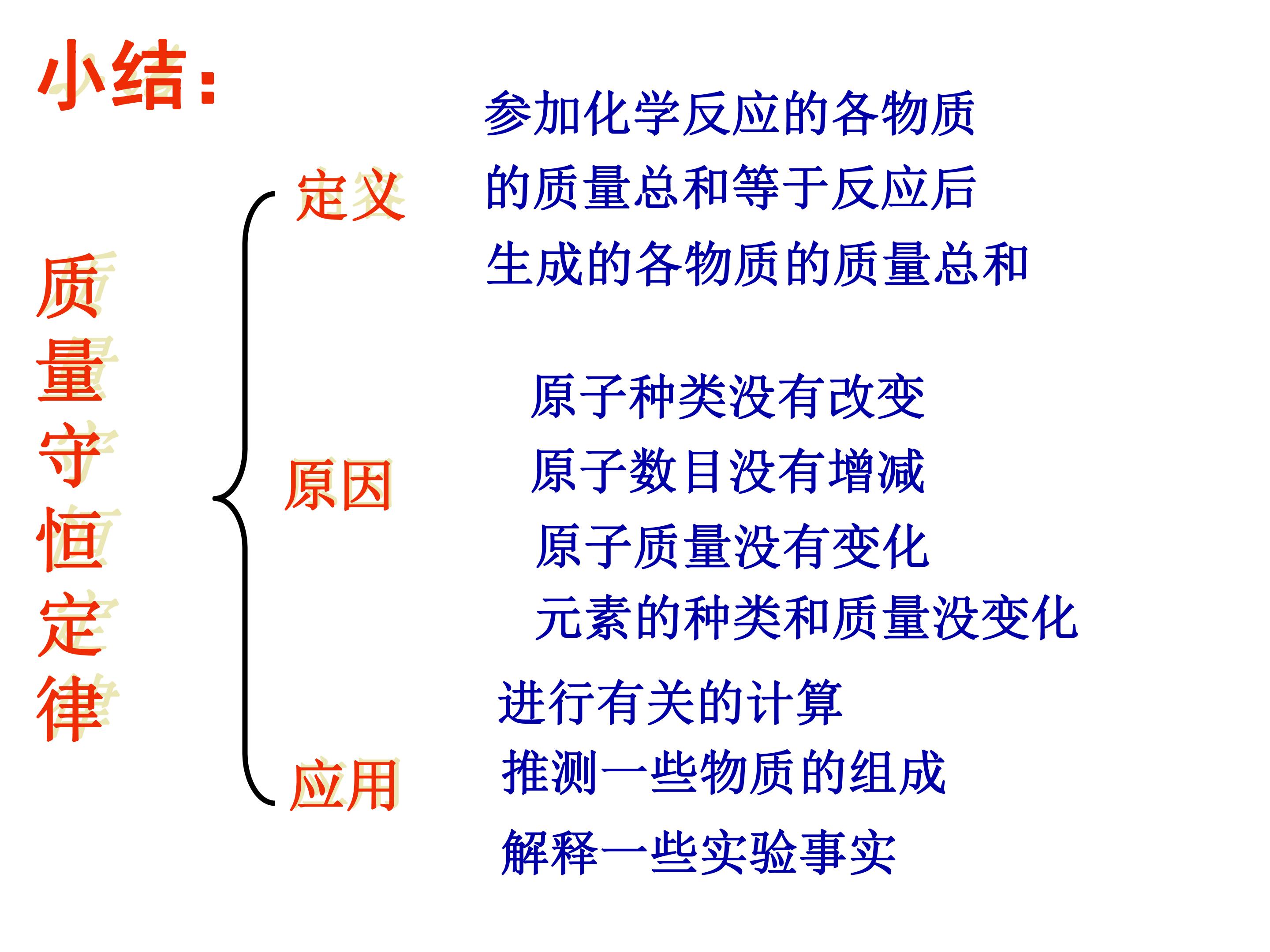 小结：

质量守恒定律

定义

参加化学反应的各物质的质量总和等于反应后生成的各物质的质量总和

原因

原子种类没有改变

原子数目没有增减

原子质量没有变化

元素的种类和质量没变化

应用

进行有关的计算

推测一些物质的组成

解释一些实验事实